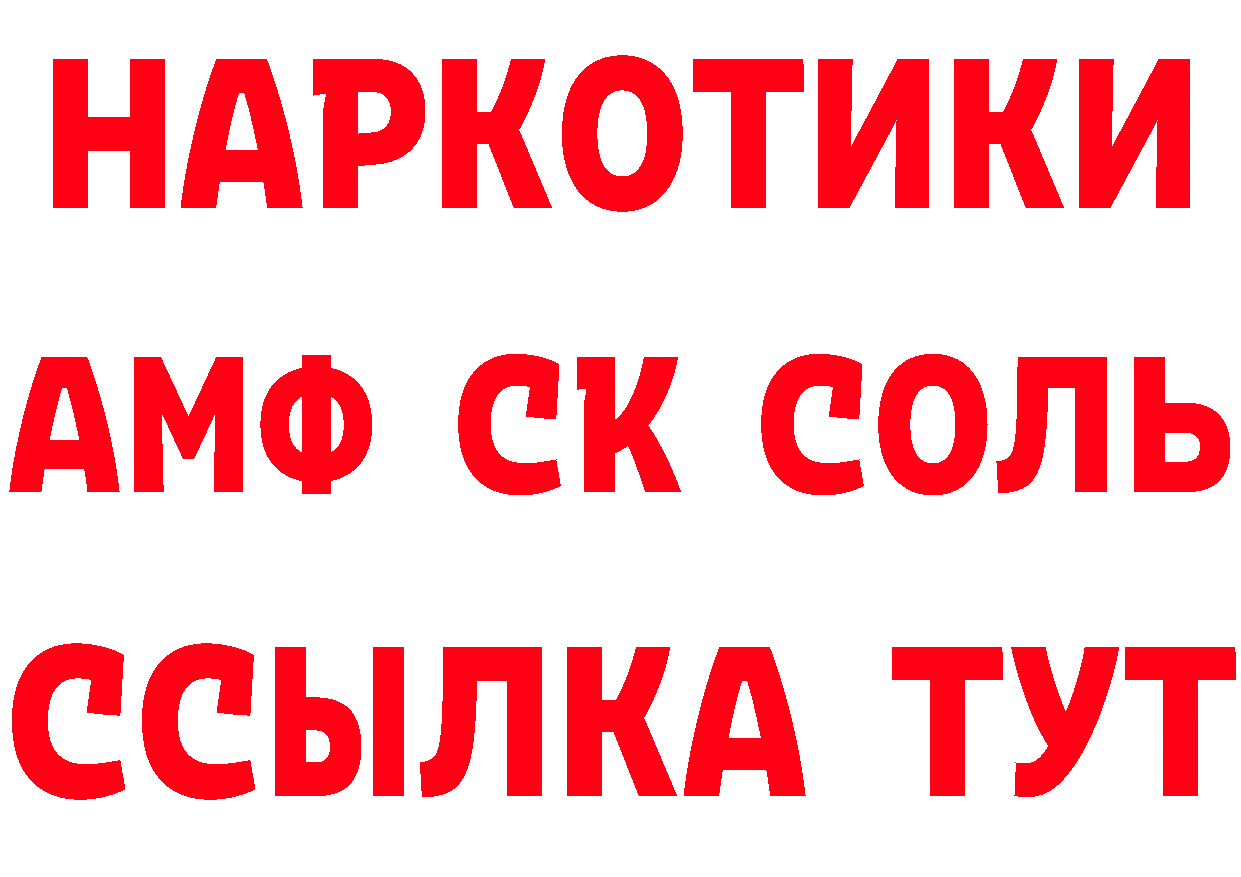 НАРКОТИКИ

АМФ СК СОЛЬ

ССЫЛКА ТУТ